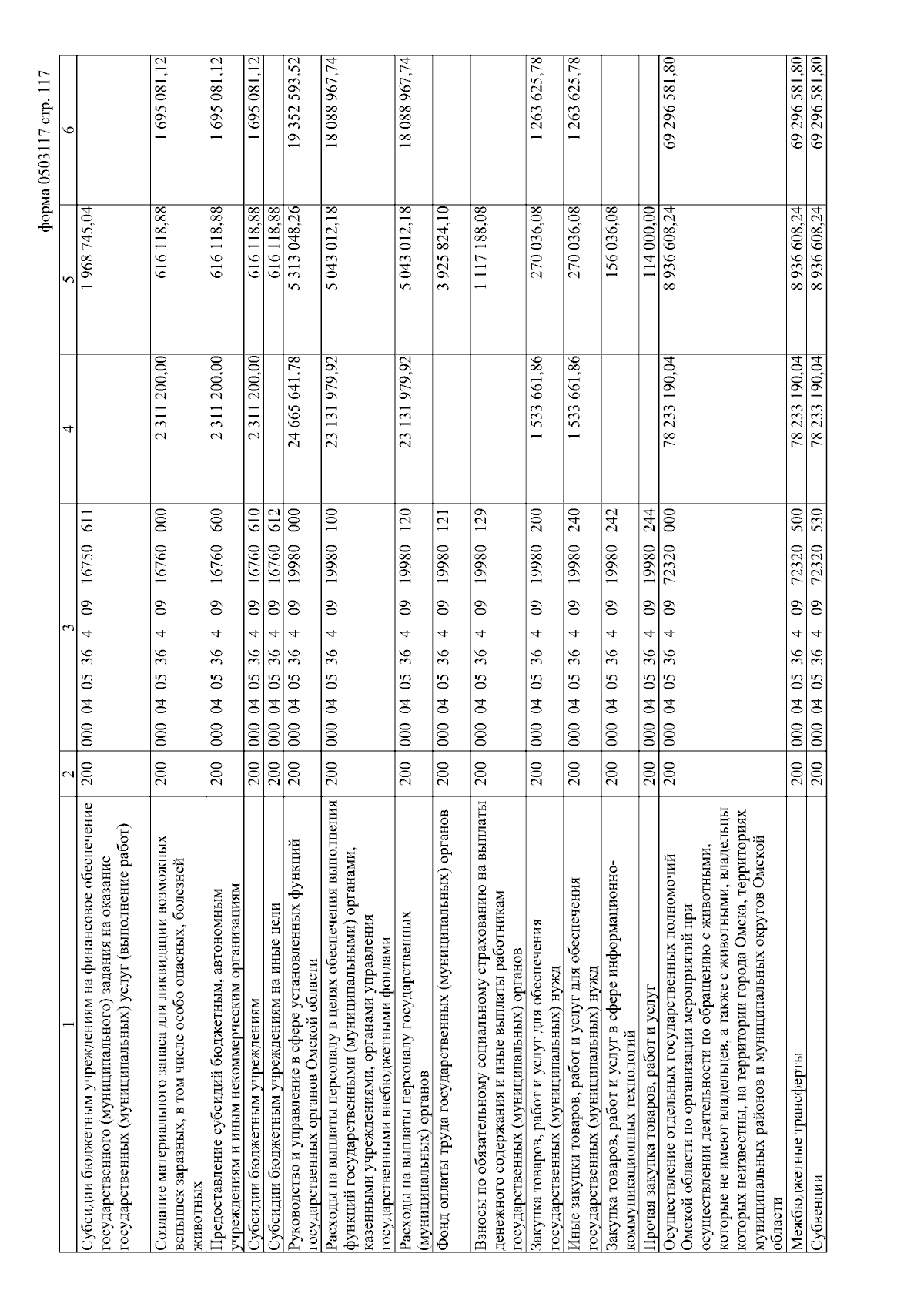 форма 0503117 стр. 117

| 1 | 2 | 3 | 4 | 5 | 6 |
|---|---|---|---|---|---|
| Субсидии бюджетным учреждениям на финансовое обеспечение государственного (муниципального) задания на оказание государственных (муниципальных) услуг (выполнение работ) | 200 | 000 04 05 36 4 09 16750 611 | | 1 968 745,04 | |
| Создание материального запаса для ликвидации возможных вспышек заразных, в том числе особо опасных, болезней животных | 200 | 000 04 05 36 4 09 16760 000 | 2 311 200,00 | 616 118,88 | 1 695 081,12 |
| Предоставление субсидий бюджетным, автономным учреждениям и иным некоммерческим организациям | 200 | 000 04 05 36 4 09 16760 600 | 2 311 200,00 | 616 118,88 | 1 695 081,12 |
| Субсидии бюджетным учреждениям | 200 | 000 04 05 36 4 09 16760 610 | 2 311 200,00 | 616 118,88 | 1 695 081,12 |
| Субсидии бюджетным учреждениям на иные цели | 200 | 000 04 05 36 4 09 16760 612 | | 616 118,88 | |
| Руководство и управление в сфере установленных функций государственных органов Омской области | 200 | 000 04 05 36 4 09 19980 000 | 24 665 641,78 | 5 313 048,26 | 19 352 593,52 |
| Расходы на выплаты персоналу в целях обеспечения выполнения функций государственными (муниципальными) органами, казенными учреждениями, органами управления государственными внебюджетными фондами | 200 | 000 04 05 36 4 09 19980 100 | 23 131 979,92 | 5 043 012,18 | 18 088 967,74 |
| Расходы на выплаты персоналу государственных (муниципальных) органов | 200 | 000 04 05 36 4 09 19980 120 | 23 131 979,92 | 5 043 012,18 | 18 088 967,74 |
| Фонд оплаты труда государственных (муниципальных) органов | 200 | 000 04 05 36 4 09 19980 121 | | 3 925 824,10 | |
| Взносы по обязательному социальному страхованию на выплаты денежного содержания и иные выплаты работникам государственных (муниципальных) органов | 200 | 000 04 05 36 4 09 19980 129 | | 1 117 188,08 | |
| Закупка товаров, работ и услуг для обеспечения государственных (муниципальных) нужд | 200 | 000 04 05 36 4 09 19980 200 | 1 533 661,86 | 270 036,08 | 1 263 625,78 |
| Иные закупки товаров, работ и услуг для обеспечения государственных (муниципальных) нужд | 200 | 000 04 05 36 4 09 19980 240 | 1 533 661,86 | 270 036,08 | 1 263 625,78 |
| Закупка товаров, работ и услуг в сфере информационно-коммуникационных технологий | 200 | 000 04 05 36 4 09 19980 242 | | 156 036,08 | |
| Прочая закупка товаров, работ и услуг | 200 | 000 04 05 36 4 09 19980 244 | | 114 000,00 | |
| Осуществление отдельных государственных полномочий Омской области по организации мероприятий при осуществлении деятельности по обращению с животными, которые не имеют владельцев, а также с животными, владельцы которых неизвестны, на территории города Омска, территориях муниципальных районов и муниципальных округов Омской области | 200 | 000 04 05 36 4 09 72320 000 | 78 233 190,04 | 8 936 608,24 | 69 296 581,80 |
| Межбюджетные трансферты | 200 | 000 04 05 36 4 09 72320 500 | 78 233 190,04 | 8 936 608,24 | 69 296 581,80 |
| Субвенции | 200 | 000 04 05 36 4 09 72320 530 | 78 233 190,04 | 8 936 608,24 | 69 296 581,80 |